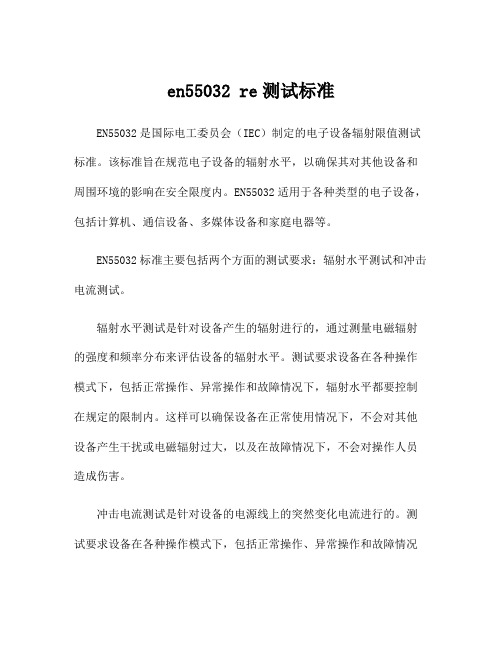 en55032 re 测试标准

EN55032 是国际电工委员会（IEC）制定的电子设备辐射限值测试标准。该标准旨在规范电子设备的辐射水平，以确保其对其他设备和周围环境的影响在安全限度内。EN55032 适用于各种类型的电子设备，包括计算机、通信设备、多媒体设备和家庭电器等。

EN55032 标准主要包括两个方面的测试要求：辐射水平测试和冲击电流测试。

辐射水平测试是针对设备产生的辐射进行的，通过测量电磁辐射的强度和频率分布来评估设备的辐射水平。测试要求设备在各种操作模式下，包括正常操作、异常操作和故障情况下，辐射水平都要控制在规定的限制内。这样可以确保设备在正常使用情况下，不会对其他设备产生干扰或电磁辐射过大，以及在故障情况下，不会对操作人员造成伤害。

冲击电流测试是针对设备的电源线上的突然变化电流进行的。测试要求设备在各种操作模式下，包括正常操作、异常操作和故障情况